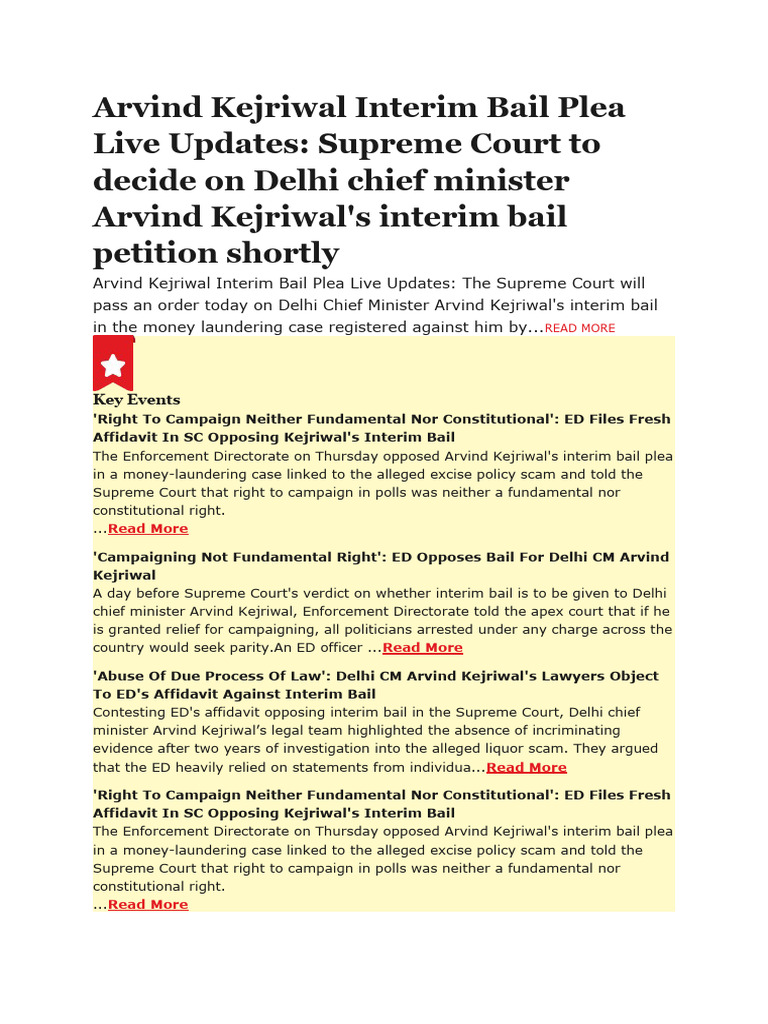 Arvind Kejriwal Interim Bail Plea Live Updates: Supreme Court to decide on Delhi chief minister Arvind Kejriwal's interim bail petition shortly

Arvind Kejriwal Interim Bail Plea Live Updates: The Supreme Court will pass an order today on Delhi Chief Minister Arvind Kejriwal's interim bail in the money laundering case registered against him by...READ MORE

Key Events

'Right To Campaign Neither Fundamental Nor Constitutional': ED Files Fresh Affidavit In SC Opposing Kejriwal's Interim Bail

The Enforcement Directorate on Thursday opposed Arvind Kejriwal's interim bail plea in a money-laundering case linked to the alleged excise policy scam and told the Supreme Court that right to campaign in polls was neither a fundamental nor constitutional right.
...Read More

'Campaigning Not Fundamental Right': ED Opposes Bail For Delhi CM Arvind Kejriwal

A day before Supreme Court's verdict on whether interim bail is to be given to Delhi chief minister Arvind Kejriwal, Enforcement Directorate told the apex court that if he is granted relief for campaigning, all politicians arrested under any charge across the country would seek parity.An ED officer ...Read More

'Abuse Of Due Process Of Law': Delhi CM Arvind Kejriwal's Lawyers Object To ED's Affidavit Against Interim Bail

Contesting ED's affidavit opposing interim bail in the Supreme Court, Delhi chief minister Arvind Kejriwal's legal team highlighted the absence of incriminating evidence after two years of investigation into the alleged liquor scam. They argued that the ED heavily relied on statements from individua...Read More

'Right To Campaign Neither Fundamental Nor Constitutional': ED Files Fresh Affidavit In SC Opposing Kejriwal's Interim Bail

The Enforcement Directorate on Thursday opposed Arvind Kejriwal's interim bail plea in a money-laundering case linked to the alleged excise policy scam and told the Supreme Court that right to campaign in polls was neither a fundamental nor constitutional right.
...Read More